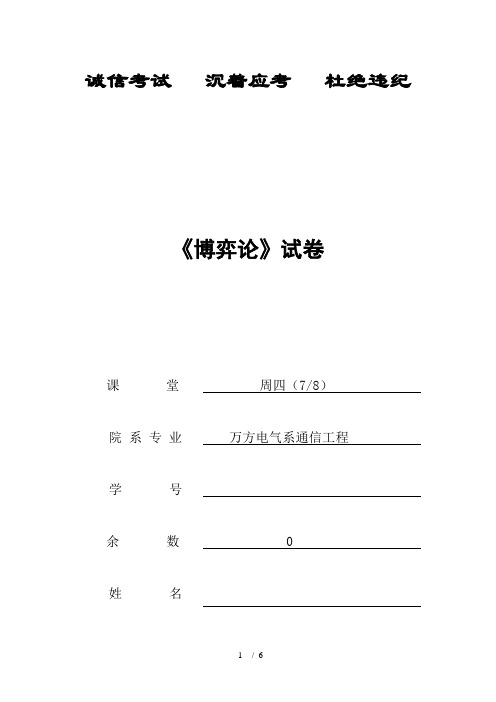 诚信考试　　沉着应考　　杜绝违纪

《博弈论》试卷

课　　堂　周四（7/8）

院系专业　万方电气系通信工程

学　　号

余　　数　0

姓　　名

1 / 6